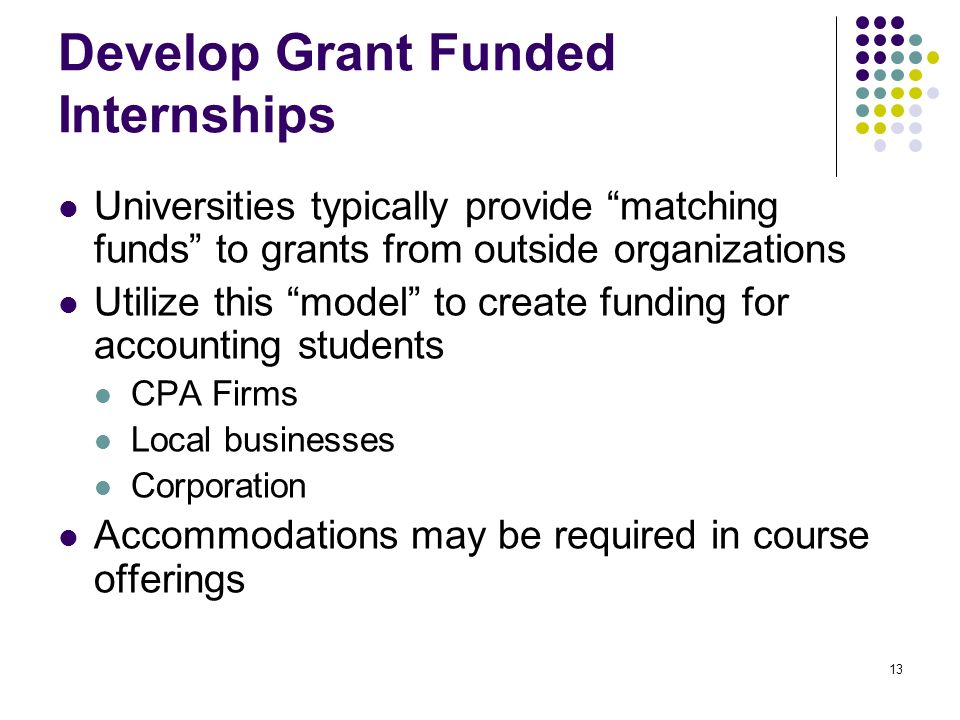 Develop Grant Funded Internships

- Universities typically provide “matching funds” to grants from outside organizations
- Utilize this “model” to create funding for accounting students
  - CPA Firms
  - Local businesses
  - Corporation
- Accommodations may be required in course offerings

13